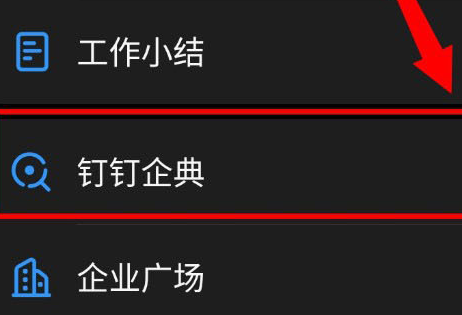 工作小结

钉钉企典

企业广场